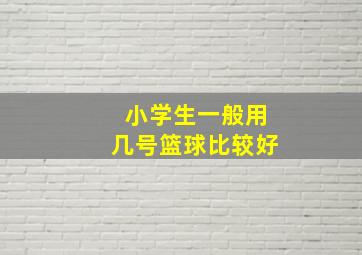 小学生一般用
几号篮球比较好